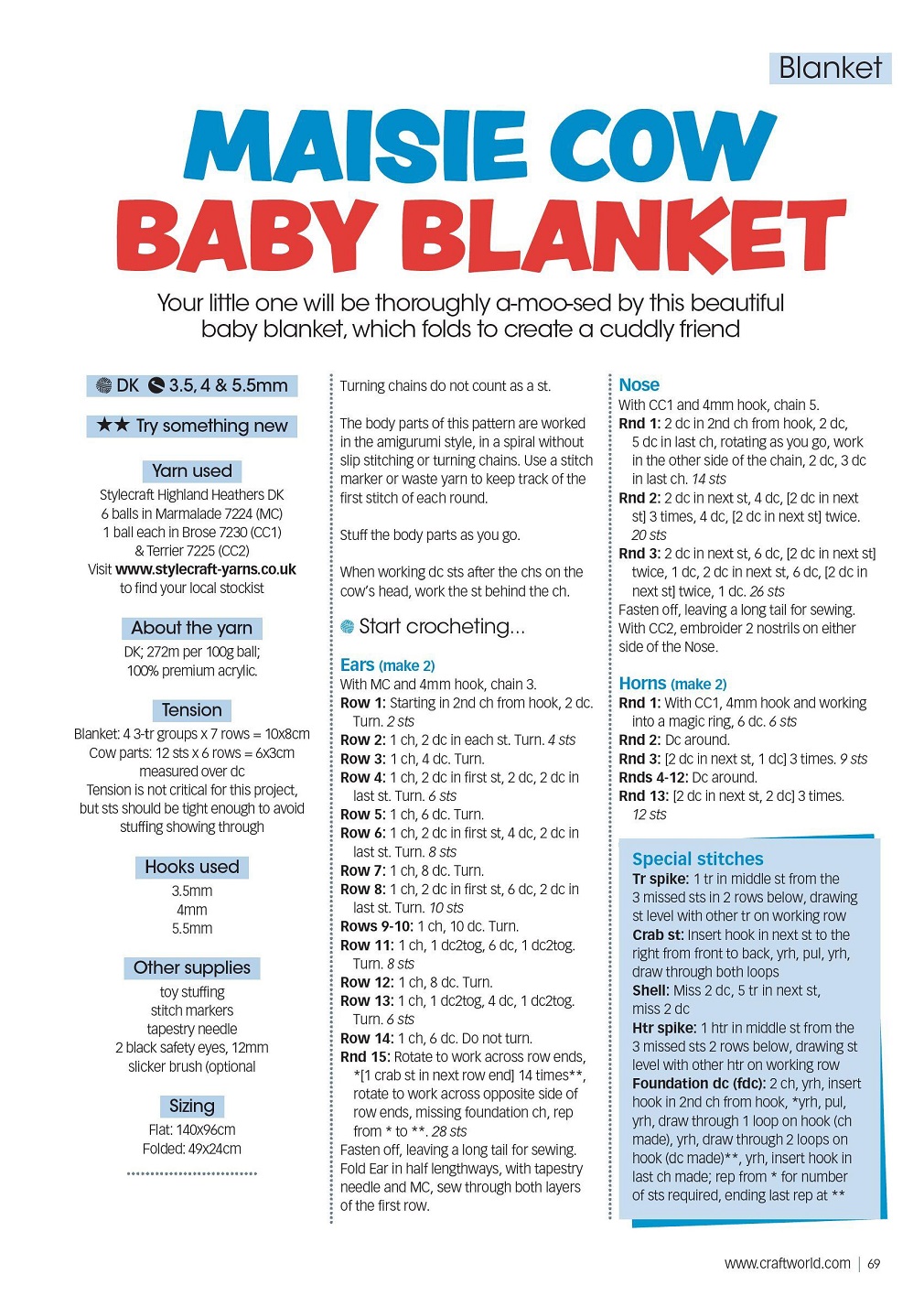 Blanket

MAISIE COW BABY BLANKET

Your little one will be thoroughly a-moo-sed by this beautiful baby blanket, which folds to create a cuddly friend

DK 3.5, 4 & 5.5mm

★★ Try something new

Yarn used

Stylecraft Highland Heathers DK
6 balls in Marmalade 7224 (MC)
1 ball each in Brose 7230 (CC1)
& Terrier 7225 (CC2)
Visit www.stylecraft-yarns.co.uk to find your local stockist

About the yarn

DK; 272m per 100g ball; 100% premium acrylic.

Tension

Blanket: 4 3-tr groups x 7 rows = 10x8cm
Cow parts: 12 sts x 6 rows = 6x3cm measured over dc
Tension is not critical for this project, but sts should be tight enough to avoid stuffing showing through

Hooks used

3.5mm
4mm
5.5mm

Other supplies

toy stuffing
stitch markers
tapestry needle
2 black safety eyes, 12mm
slicker brush (optional

Sizing

Flat: 140x96cm
Folded: 49x24cm

Turning chains do not count as a st.

The body parts of this pattern are worked in the amigurumi style, in a spiral without slip stitching or turning chains. Use a stitch marker or waste yarn to keep track of the first stitch of each round.

Stuff the body parts as you go.

When working dc sts after the chs on the cow's head, work the st behind the ch.

Start crocheting...

Ears (make 2)
With MC and 4mm hook, chain 3.
Row 1: Starting in 2nd ch from hook, 2 dc. Turn. 2 sts
Row 2: 1 ch, 2 dc in each st. Turn. 4 sts
Row 3: 1 ch, 4 dc. Turn.
Row 4: 1 ch, 2 dc in first st, 2 dc, 2 dc in last st. Turn. 6 sts
Row 5: 1 ch, 6 dc. Turn.
Row 6: 1 ch, 2 dc in first st, 4 dc, 2 dc in last st. Turn. 8 sts
Row 7: 1 ch, 8 dc. Turn.
Row 8: 1 ch, 2 dc in first st, 6 dc, 2 dc in last st. Turn. 10 sts
Rows 9-10: 1 ch, 10 dc. Turn.
Row 11: 1 ch, 1 dc2tog, 6 dc, 1 dc2tog. Turn. 8 sts
Row 12: 1 ch, 8 dc. Turn.
Row 13: 1 ch, 1 dc2tog, 4 dc, 1 dc2tog. Turn. 6 sts
Row 14: 1 ch, 6 dc. Do not turn.
Rnd 15: Rotate to work across row ends, *[1 crab st in next row end] 14 times**, rotate to work across opposite side of row ends, missing foundation ch, rep from * to **. 28 sts
Fasten off, leaving a long tail for sewing. Fold Ear in half lengthways, with tapestry needle and MC, sew through both layers of the first row.

Nose
With CC1 and 4mm hook, chain 5.
Rnd 1: 2 dc in 2nd ch from hook, 2 dc, 5 dc in last ch, rotating as you go, work in the other side of the chain, 2 dc, 3 dc in last ch. 14 sts
Rnd 2: 2 dc in next st, 4 dc, [2 dc in next st] 3 times, 4 dc, [2 dc in next st] twice. 20 sts
Rnd 3: 2 dc in next st, 6 dc, [2 dc in next st] twice, 1 dc, 2 dc in next st, 6 dc, [2 dc in next st] twice, 1 dc. 26 sts
Fasten off, leaving a long tail for sewing. With CC2, embroider 2 nostrils on either side of the Nose.

Horns (make 2)
Rnd 1: With CC1, 4mm hook and working into a magic ring, 6 dc. 6 sts
Rnd 2: Dc around.
Rnd 3: [2 dc in next st, 1 dc] 3 times. 9 sts
Rnds 4-12: Dc around.
Rnd 13: [2 dc in next st, 2 dc] 3 times. 12 sts

Special stitches
Tr spike: 1 tr in middle st from the 3 missed sts in 2 rows below, drawing st level with other tr on working row
Crab st: Insert hook in next st to the right from front to back, yrh, pul, yrh, draw through both loops
Shell: Miss 2 dc, 5 tr in next st, miss 2 dc
Htr spike: 1 htr in middle st from the 3 missed sts 2 rows below, drawing st level with other htr on working row
Foundation dc (fdc): 2 ch, yrh, insert hook in 2nd ch from hook, *yrh, pul, yrh, draw through 1 loop on hook (ch made), yrh, draw through 2 loops on hook (dc made)**, yrh, insert hook in last ch made; rep from * for number of sts required, ending last rep at **

www.craftworld.com | 69